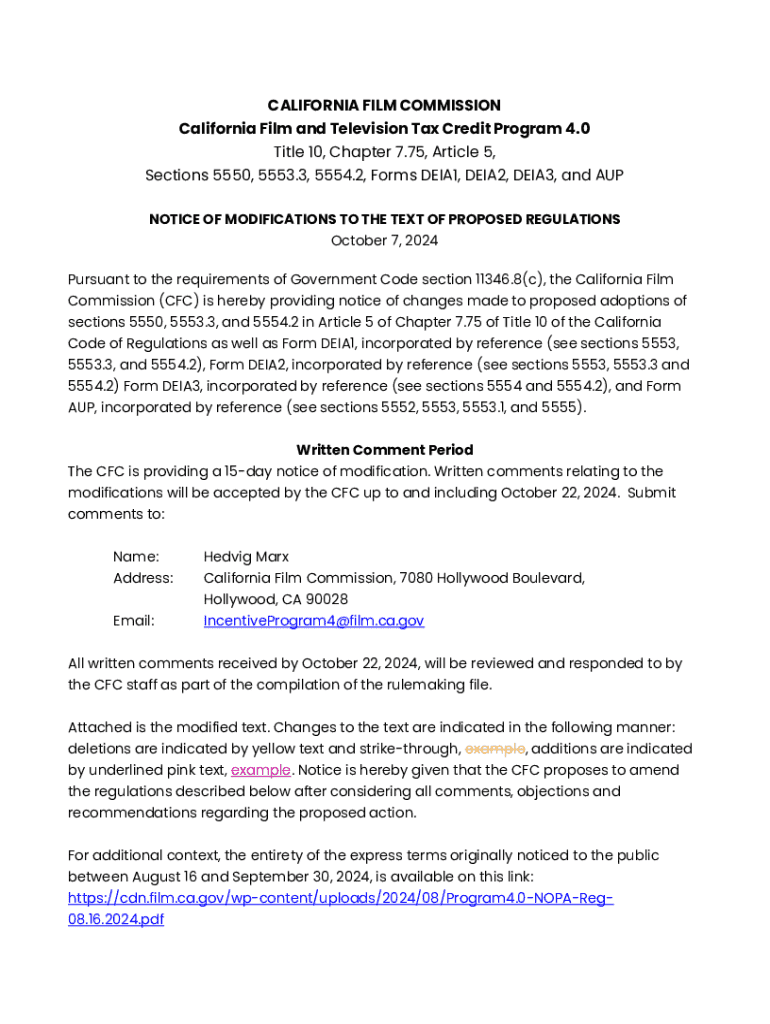 CALIFORNIA FILM COMMISSION
California Film and Television Tax Credit Program 4.0
Title 10, Chapter 7.75, Article 5,
Sections 5550, 5553.3, 5554.2, Forms DEIA1, DEIA2, DEIA3, and AUP

NOTICE OF MODIFICATIONS TO THE TEXT OF PROPOSED REGULATIONS
October 7, 2024

Pursuant to the requirements of Government Code section 11346.8(c), the California Film Commission (CFC) is hereby providing notice of changes made to proposed adoptions of sections 5550, 5553.3, and 5554.2 in Article 5 of Chapter 7.75 of Title 10 of the California Code of Regulations as well as Form DEIA1, incorporated by reference (see sections 5553, 5553.3, and 5554.2), Form DEIA2, incorporated by reference (see sections 5553, 5553.3 and 5554.2) Form DEIA3, incorporated by reference (see sections 5554 and 5554.2), and Form AUP, incorporated by reference (see sections 5552, 5553, 5553.1, and 5555).

Written Comment Period
The CFC is providing a 15-day notice of modification. Written comments relating to the modifications will be accepted by the CFC up to and including October 22, 2024. Submit comments to:

Name: Hedvig Marx
Address: California Film Commission, 7080 Hollywood Boulevard, Hollywood, CA 90028
Email: IncentiveProgram4@film.ca.gov

All written comments received by October 22, 2024, will be reviewed and responded to by the CFC staff as part of the compilation of the rulemaking file.

Attached is the modified text. Changes to the text are indicated in the following manner: deletions are indicated by yellow text and strike-through, example, additions are indicated by underlined pink text, example. Notice is hereby given that the CFC proposes to amend the regulations described below after considering all comments, objections and recommendations regarding the proposed action.

For additional context, the entirety of the express terms originally noticed to the public between August 16 and September 30, 2024, is available on this link: https://cdn.film.ca.gov/wp-content/uploads/2024/08/Program4.0-NOPA-Reg-08.16.2024.pdf